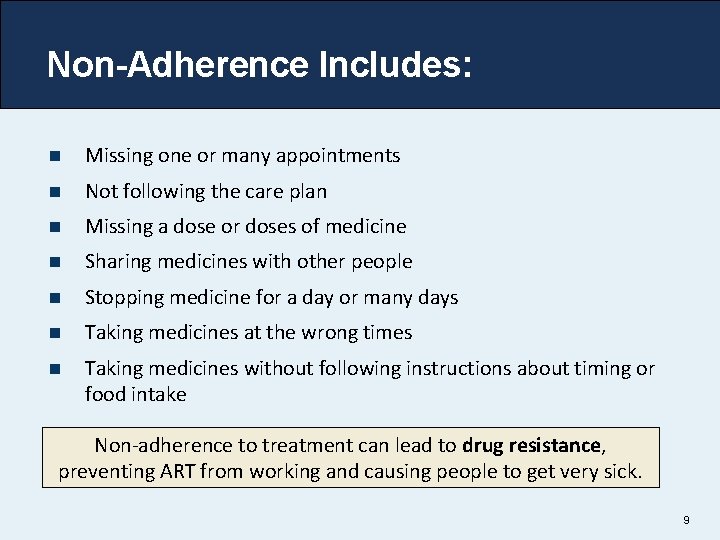 Non-Adherence Includes:

• Missing one or many appointments
• Not following the care plan
• Missing a dose or doses of medicine
• Sharing medicines with other people
• Stopping medicine for a day or many days
• Taking medicines at the wrong times
• Taking medicines without following instructions about timing or food intake

Non-adherence to treatment can lead to drug resistance, preventing ART from working and causing people to get very sick.

9